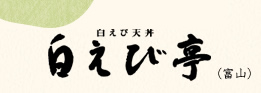 白えび天丼
白えび亭
（富山）